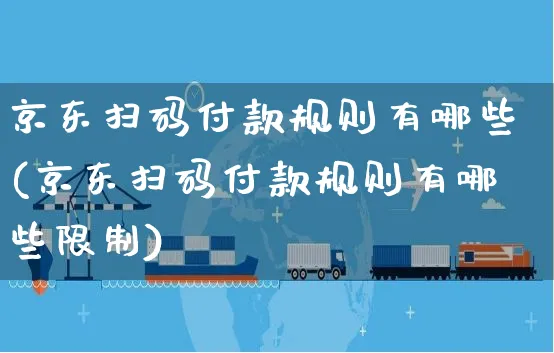 京东扫码付款规则有哪些(京东扫码付款规则有哪些限制)